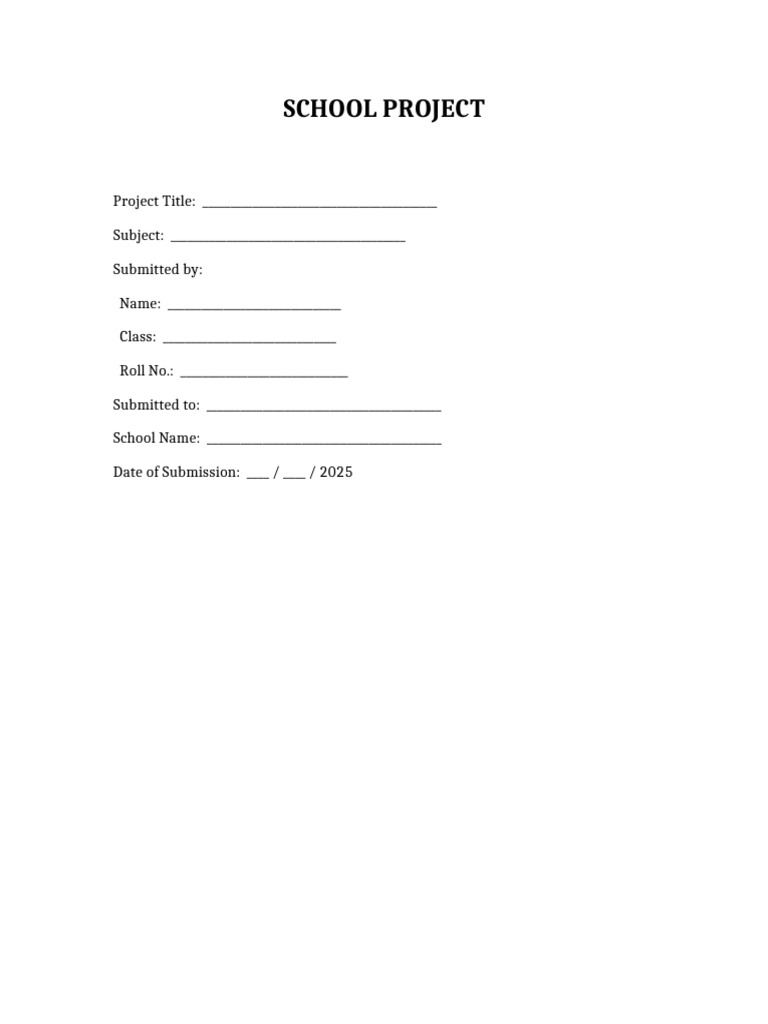 SCHOOL PROJECT

Project Title: ______________________________

Subject: ______________________________

Submitted by:

Name: ______________________

Class: ______________________

Roll No.: ______________________

Submitted to: ______________________________

School Name: ______________________________

Date of Submission: ___ / ___ / 2025